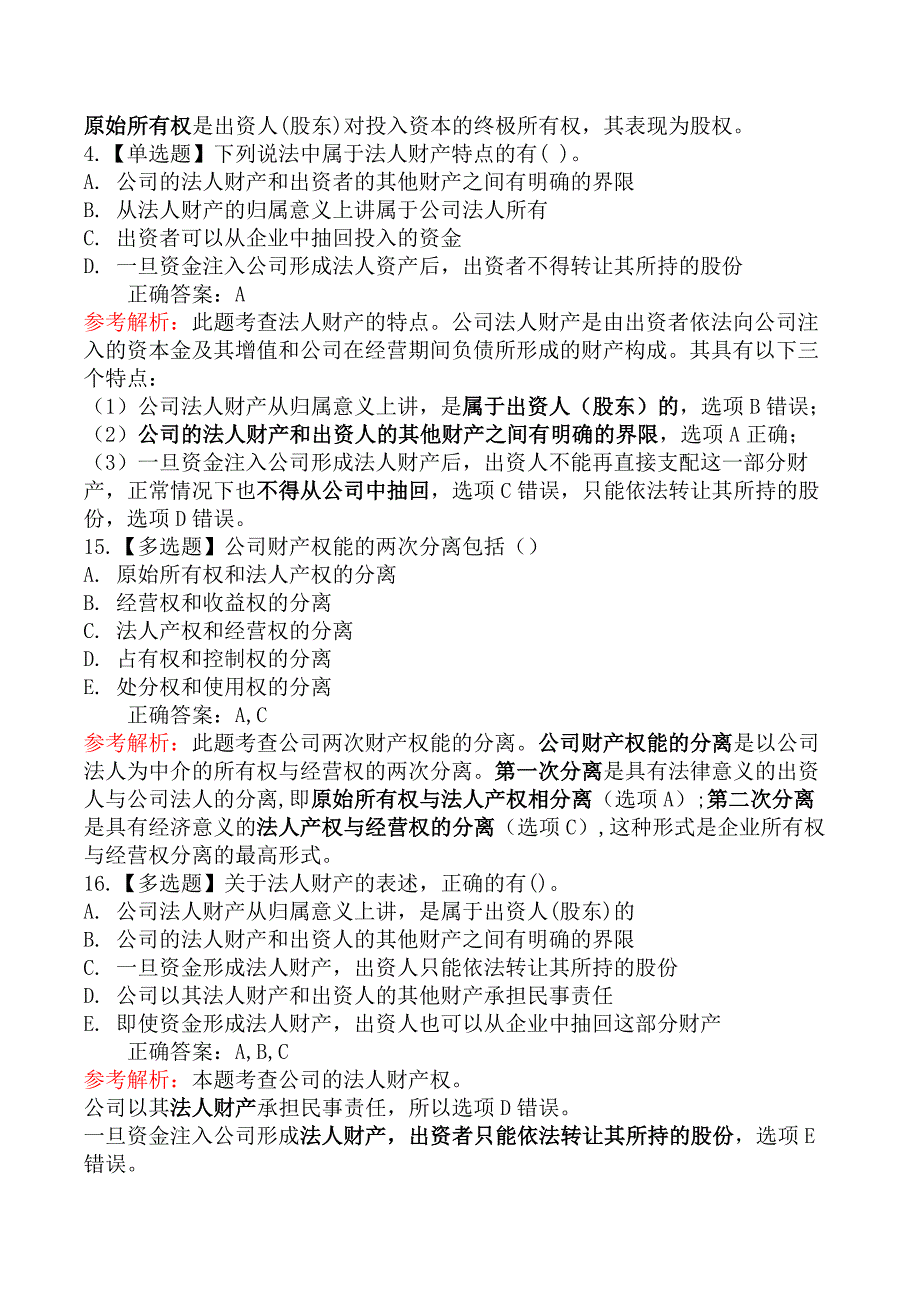 原始所有权是出资人(股东)对投入资本的终极所有权，其表现为股权。
4.【单选题】下列说法中属于法人财产特点的有( )。
A. 公司的法人财产和出资者的其他财产之间有明确的界限
B. 从法人财产的归属意义上讲属于公司法人所有
C. 出资者可以从企业中抽回投入的资金
D. 一旦资金注入公司形成法人资产后，出资者不得转让其所持的股份
正确答案：A
参考解析：此题考查法人财产的特点。公司法人财产是由出资者依法向公司注入的资本金及其增值和公司在经营期间负债所形成的财产构成。其具有以下三个特点：
（1）公司法人财产从归属意义上讲，是属于出资人（股东）的，选项B错误；
（2）公司的法人财产和出资人的其他财产之间有明确的界限，选项A正确；
（3）一旦资金注入公司形成法人财产后，出资人不能再直接支配这一部分财产，正常情况下也不得从公司中抽回，选项C错误，只能依法转让其所持的股份，选项D错误。
15.【多选题】公司财产权能的两次分离包括（）
A. 原始所有权和法人产权的分离
B. 经营权和收益权的分离
C. 法人产权和经营权的分离
D. 占有权和控制权的分离
E. 处分权和使用权的分离
正确答案：A,C
参考解析：此题考查公司两次财产权能的分离。公司财产权能的分离是以公司法人为中介的所有权与经营权的两次分离。第一次分离是具有法律意义的出资人与公司法人的分离,即原始所有权与法人产权相分离（选项A）;第二次分离是具有经济意义的法人产权与经营权的分离（选项C）,这种形式是企业所有权与经营权分离的最高形式。
16.【多选题】关于法人财产的表述，正确的有()。
A. 公司法人财产从归属意义上讲，是属于出资人(股东)的
B. 公司的法人财产和出资人的其他财产之间有明确的界限
C. 一旦资金形成法人财产，出资人只能依法转让其所持的股份
D. 公司以其法人财产和出资人的其他财产承担民事责任
E. 即使资金形成法人财产，出资人也可以从企业中抽回这部分财产
正确答案：A,B,C
参考解析：本题考查公司的法人财产权。
公司以其法人财产承担民事责任，所以选项D错误。
一旦资金注入公司形成法人财产，出资者只能依法转让其所持的股份，选项E错误。